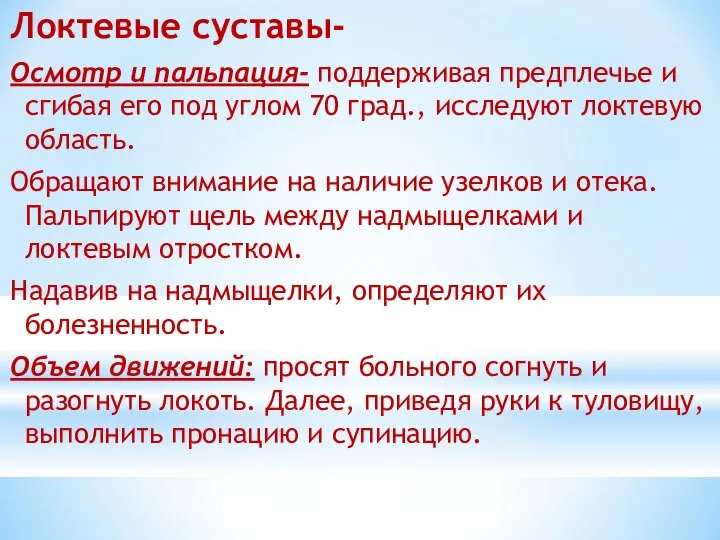 Локтевые суставы-

Осмотр и пальпация- поддерживая предплечье и сгибая его под углом 70 град., исследуют локтевую область.

Обращают внимание на наличие узелков и отека. Пальпируют щель между надмыщелками и локтевым отростком.

Надавив на надмыщелки, определяют их болезненность.

Объем движений: просят больного согнуть и разогнуть локоть. Далее, приведя руки к туловищу, выполнить пронацию и супинацию.